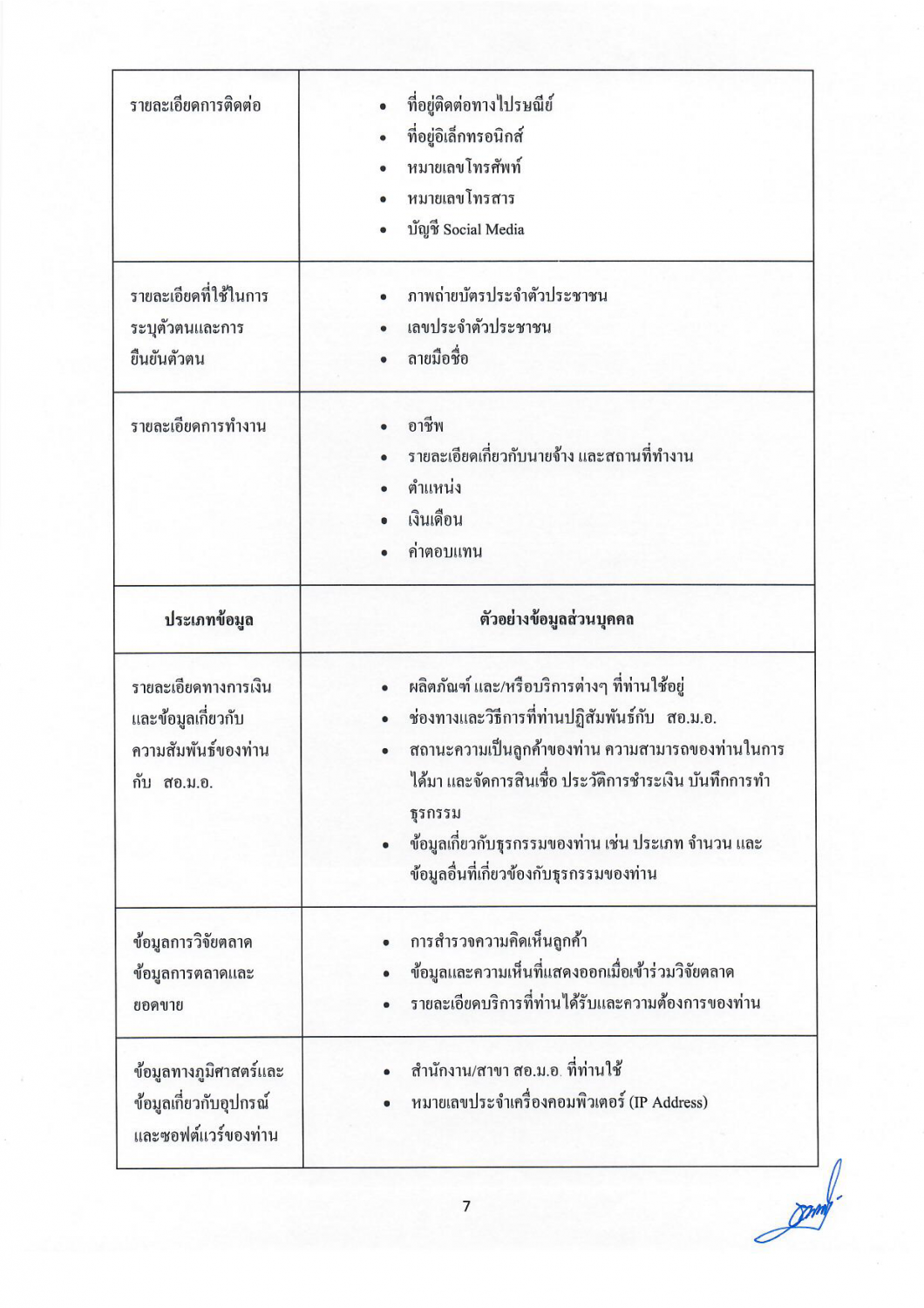 | | |
|---|---|
| รายละเอียดการติดต่อ | • ที่อยู่ติดต่อทางไปรษณีย์ • ที่อยู่อิเล็กทรอนิกส์ • หมายเลขโทรศัพท์ • หมายเลขโทรสาร • บัญชี Social Media |
| รายละเอียดที่ใช้ในการระบุตัวตนและการยืนยันตัวตน | • ภาพถ่ายบัตรประจำตัวประชาชน • เลขประจำตัวประชาชน • ลายมือชื่อ |
| รายละเอียดการทำงาน | • อาชีพ • รายละเอียดเกี่ยวกับนายจ้าง และสถานที่ทำงาน • ตำแหน่ง • เงินเดือน • ค่าตอบแทน |
| **ประเภทข้อมูล** | **ตัวอย่างข้อมูลส่วนบุคคล** |
| รายละเอียดทางการเงินและข้อมูลเกี่ยวกับความสัมพันธ์ของท่านกับ สอ.ม.อ. | • ผลิตภัณฑ์ และ/หรือบริการต่างๆ ที่ท่านใช้อยู่ • ช่องทางและวิธีการที่ท่านปฏิสัมพันธ์กับ สอ.ม.อ. • สถานะความเป็นลูกค้าของท่าน ความสามารถของท่านในการได้มา และจัดการสินเชื่อ ประวัติการชำระเงิน บันทึกการทำธุรกรรม • ข้อมูลเกี่ยวกับธุรกรรมของท่าน เช่น ประเภท จำนวน และข้อมูลอื่นที่เกี่ยวข้องกับธุรกรรมของท่าน |
| ข้อมูลการวิจัยตลาด ข้อมูลการตลาดและยอดขาย | • การสำรวจความคิดเห็นลูกค้า • ข้อมูลและความเห็นที่แสดงออกเมื่อเข้าร่วมวิจัยตลาด • รายละเอียดบริการที่ท่านได้รับและความต้องการของท่าน |
| ข้อมูลทางภูมิศาสตร์และข้อมูลเกี่ยวกับอุปกรณ์และซอฟต์แวร์ของท่าน | • สำนักงาน/สาขา สอ.ม.อ. ที่ท่านใช้ • หมายเลขประจำเครื่องคอมพิวเตอร์ (IP Address) |

7